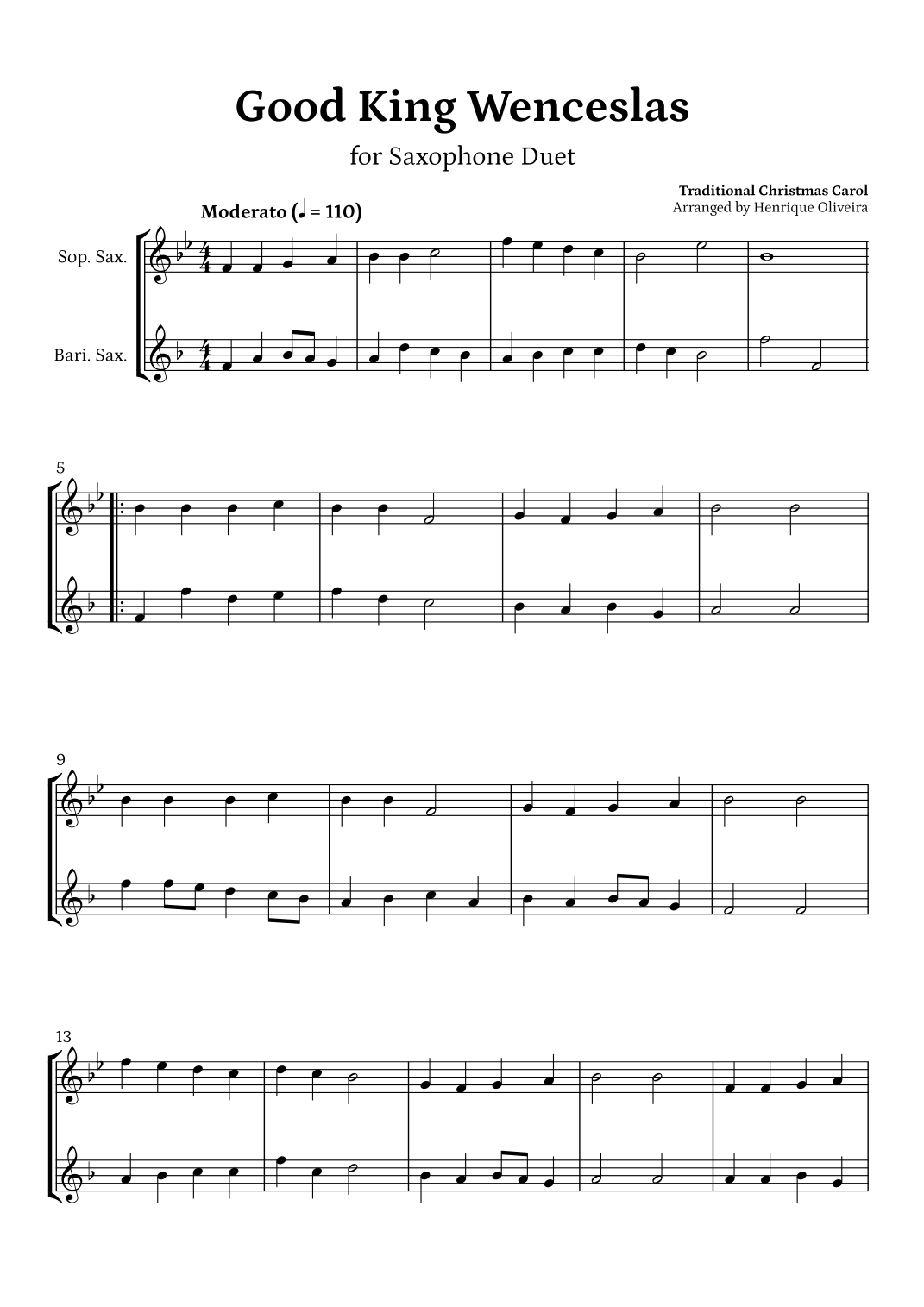 Good King Wenceslas

for Saxophone Duet

Traditional Christmas Carol
Arranged by Henrique Oliveira

Moderato (♩ = 110)

Sop. Sax.

Bari. Sax.

5

9

13